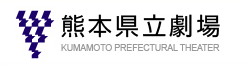 熊本県立劇場
KUMAMOTO PREFECTURAL THEATER